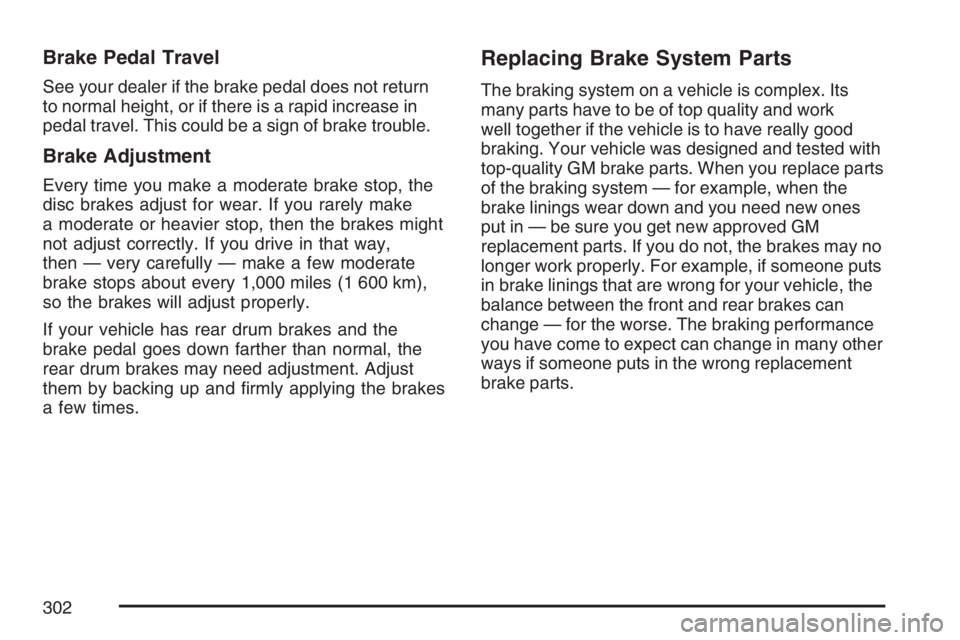 Brake Pedal Travel

See your dealer if the brake pedal does not return to normal height, or if there is a rapid increase in pedal travel. This could be a sign of brake trouble.

Brake Adjustment

Every time you make a moderate brake stop, the disc brakes adjust for wear. If you rarely make a moderate or heavier stop, then the brakes might not adjust correctly. If you drive in that way, then — very carefully — make a few moderate brake stops about every 1,000 miles (1 600 km), so the brakes will adjust properly.

If your vehicle has rear drum brakes and the brake pedal goes down farther than normal, the rear drum brakes may need adjustment. Adjust them by backing up and firmly applying the brakes a few times.

Replacing Brake System Parts

The braking system on a vehicle is complex. Its many parts have to be of top quality and work well together if the vehicle is to have really good braking. Your vehicle was designed and tested with top-quality GM brake parts. When you replace parts of the braking system — for example, when the brake linings wear down and you need new ones put in — be sure you get new approved GM replacement parts. If you do not, the brakes may no longer work properly. For example, if someone puts in brake linings that are wrong for your vehicle, the balance between the front and rear brakes can change — for the worse. The braking performance you have come to expect can change in many other ways if someone puts in the wrong replacement brake parts.

302

carmanualsonline.info